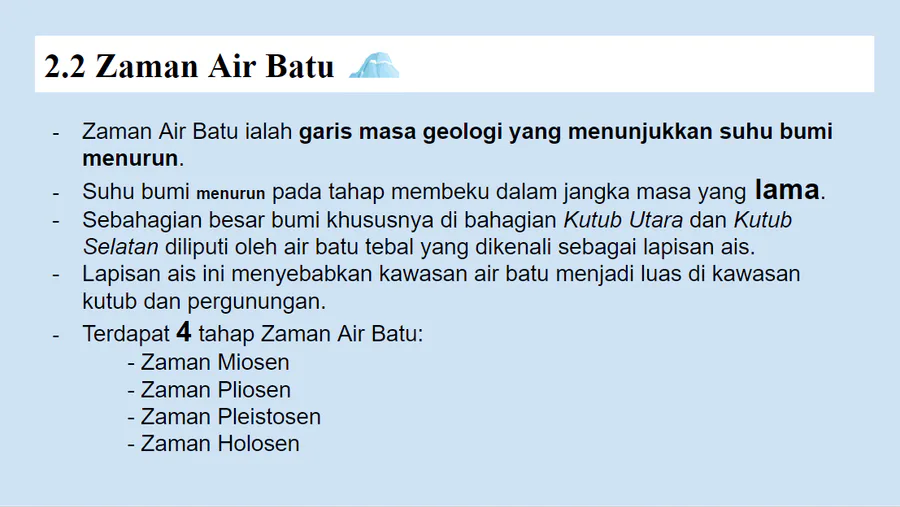 2.2 Zaman Air Batu

- Zaman Air Batu ialah garis masa geologi yang menunjukkan suhu bumi menurun.
- Suhu bumi menurun pada tahap membeku dalam jangka masa yang lama.
- Sebahagian besar bumi khususnya di bahagian Kutub Utara dan Kutub Selatan diliputi oleh air batu tebal yang dikenali sebagai lapisan ais.
- Lapisan ais ini menyebabkan kawasan air batu menjadi luas di kawasan kutub dan pergunungan.
- Terdapat 4 tahap Zaman Air Batu:
- Zaman Miosen
- Zaman Pliosen
- Zaman Pleistosen
- Zaman Holosen